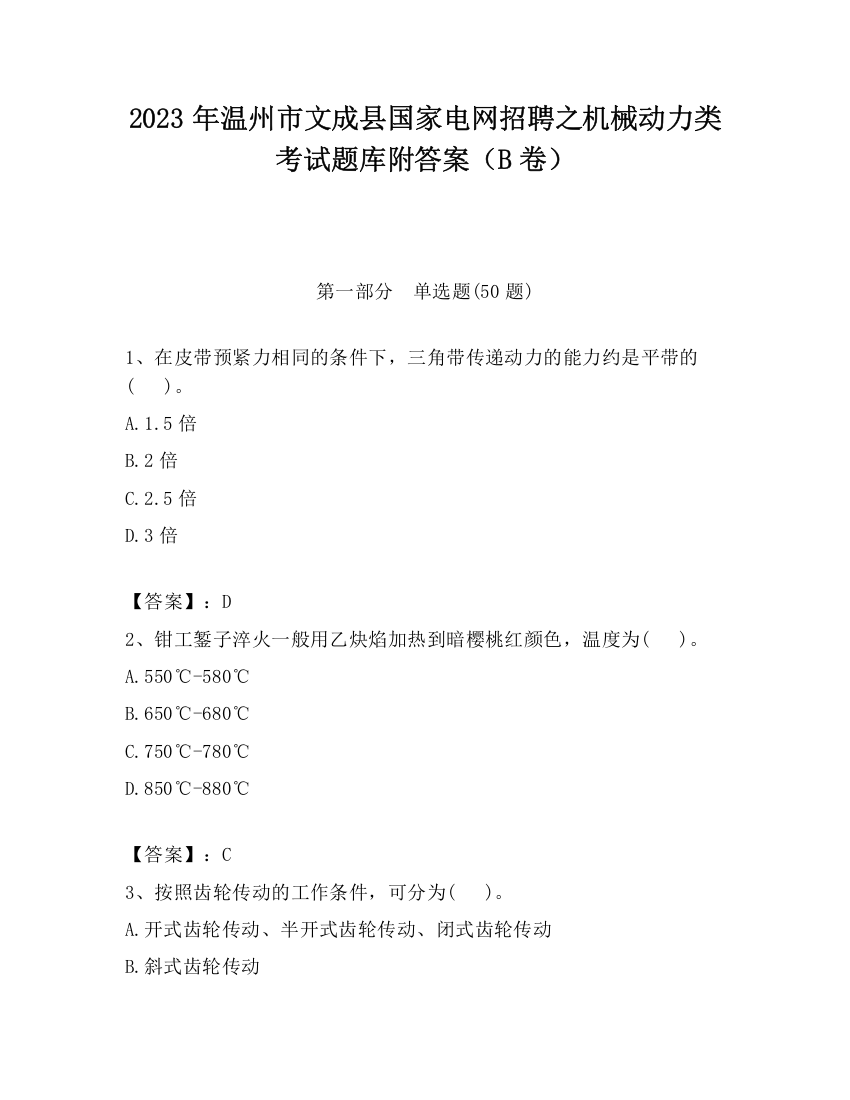 2023 年温州市文成县国家电网招聘之机械动力类考试题库附答案（B 卷）

第一部分　单选题(50 题)

1、在皮带预紧力相同的条件下，三角带传递动力的能力约是平带的(　)。

A.1.5 倍

B.2 倍

C.2.5 倍

D.3 倍

【答案】：D

2、钳工錾子淬火一般用乙炔焰加热到暗樱桃红颜色，温度为(　)。

A.550℃-580℃

B.650℃-680℃

C.750℃-780℃

D.850℃-880℃

【答案】：C

3、按照齿轮传动的工作条件，可分为(　)。

A.开式齿轮传动、半开式齿轮传动、闭式齿轮传动

B.斜式齿轮传动